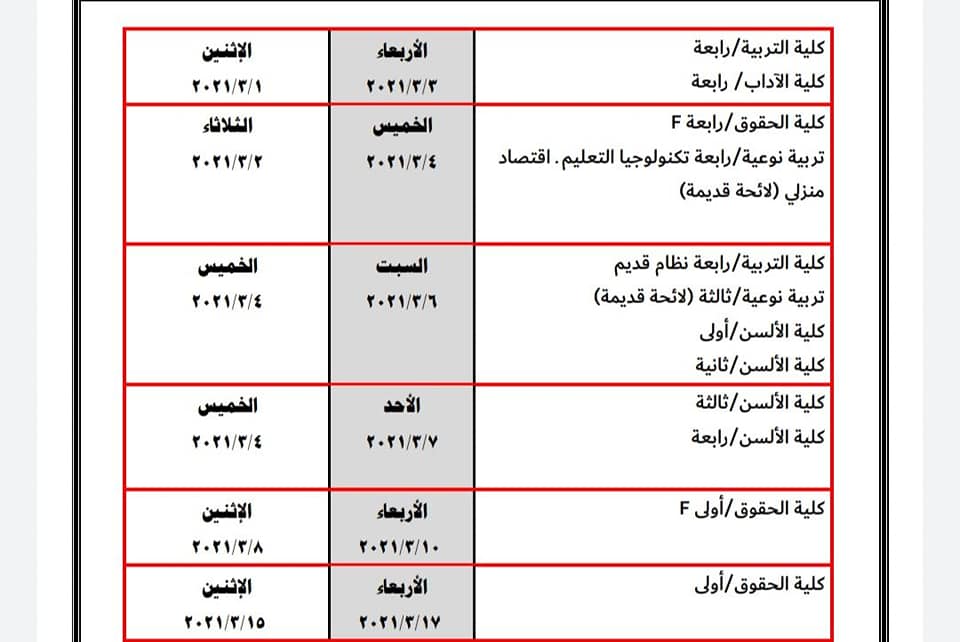 | كلية التربية/رابعة كلية الآداب/ رابعة | الأربعاء ٢٠٢١/٣/٣ | الإثنين ٢٠٢١/٣/١ |
|---|---|---|
| كلية الحقوق/رابعة F تربية نوعية/رابعة تكنولوجيا التعليم . اقتصاد منزلي (لائحة قديمة) | الخميس ٢٠٢١/٣/٤ | الثلاثاء ٢٠٢١/٣/٢ |
| كلية التربية/رابعة نظام قديم تربية نوعية/ثالثة (لائحة قديمة) كلية الألسن/أولى كلية الألسن/ثانية | السبت ٢٠٢١/٣/٦ | الخميس ٢٠٢١/٣/٤ |
| كلية الألسن/ثالثة كلية الألسن/رابعة | الأحد ٢٠٢١/٣/٧ | الخميس ٢٠٢١/٣/٤ |
| كلية الحقوق/أولى F | الأربعاء ٢٠٢١/٣/١٠ | الإثنين ٢٠٢١/٣/٨ |
| كلية الحقوق/أولى | الأربعاء ٢٠٢١/٣/١٧ | الإثنين ٢٠٢١/٣/١٥ |